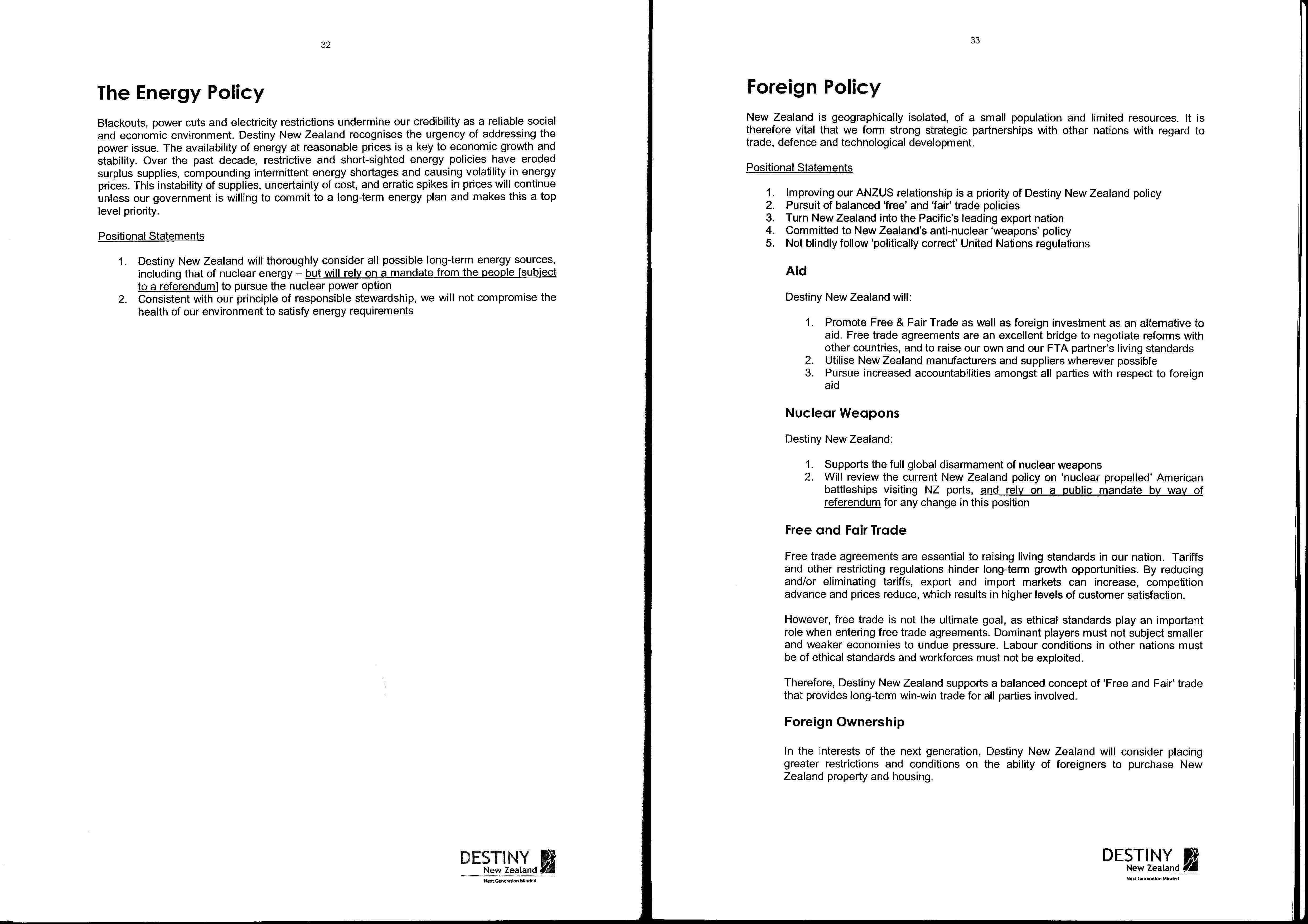 32

The Energy Policy

Blackouts, power cuts and electricity restrictions undermine our credibility as a reliable social and economic environment. Destiny New Zealand recognises the urgency of addressing the power issue. The availability of energy at reasonable prices is a key to economic growth and stability. Over the past decade, restrictive and short-sighted energy policies have eroded surplus supplies, compounding intermittent energy shortages and causing volatility in energy prices. This instability of supplies, uncertainty of cost, and erratic spikes in prices will continue unless our government is willing to commit to a long-term energy plan and makes this a top level priority.

Positional Statements

1. Destiny New Zealand will thoroughly consider all possible long-term energy sources, including that of nuclear energy – but will rely on a mandate from the people [subject to a referendum] to pursue the nuclear power option
2. Consistent with our principle of responsible stewardship, we will not compromise the health of our environment to satisfy energy requirements

DESTINY
New Zealand
Next Generation Minded

33

Foreign Policy

New Zealand is geographically isolated, of a small population and limited resources. It is therefore vital that we form strong strategic partnerships with other nations with regard to trade, defence and technological development.

Positional Statements

1. Improving our ANZUS relationship is a priority of Destiny New Zealand policy
2. Pursuit of balanced 'free' and 'fair' trade policies
3. Turn New Zealand into the Pacific's leading export nation
4. Committed to New Zealand's anti-nuclear 'weapons' policy
5. Not blindly follow 'politically correct' United Nations regulations

Aid

Destiny New Zealand will:

1. Promote Free & Fair Trade as well as foreign investment as an alternative to aid. Free trade agreements are an excellent bridge to negotiate reforms with other countries, and to raise our own and our FTA partner's living standards
2. Utilise New Zealand manufacturers and suppliers wherever possible
3. Pursue increased accountabilities amongst all parties with respect to foreign aid

Nuclear Weapons

Destiny New Zealand:

1. Supports the full global disarmament of nuclear weapons
2. Will review the current New Zealand policy on 'nuclear propelled' American battleships visiting NZ ports, and rely on a public mandate by way of referendum for any change in this position

Free and Fair Trade

Free trade agreements are essential to raising living standards in our nation. Tariffs and other restricting regulations hinder long-term growth opportunities. By reducing and/or eliminating tariffs, export and import markets can increase, competition advance and prices reduce, which results in higher levels of customer satisfaction.

However, free trade is not the ultimate goal, as ethical standards play an important role when entering free trade agreements. Dominant players must not subject smaller and weaker economies to undue pressure. Labour conditions in other nations must be of ethical standards and workforces must not be exploited.

Therefore, Destiny New Zealand supports a balanced concept of 'Free and Fair' trade that provides long-term win-win trade for all parties involved.

Foreign Ownership

In the interests of the next generation, Destiny New Zealand will consider placing greater restrictions and conditions on the ability of foreigners to purchase New Zealand property and housing.

DESTINY
New Zealand
Next Generation Minded